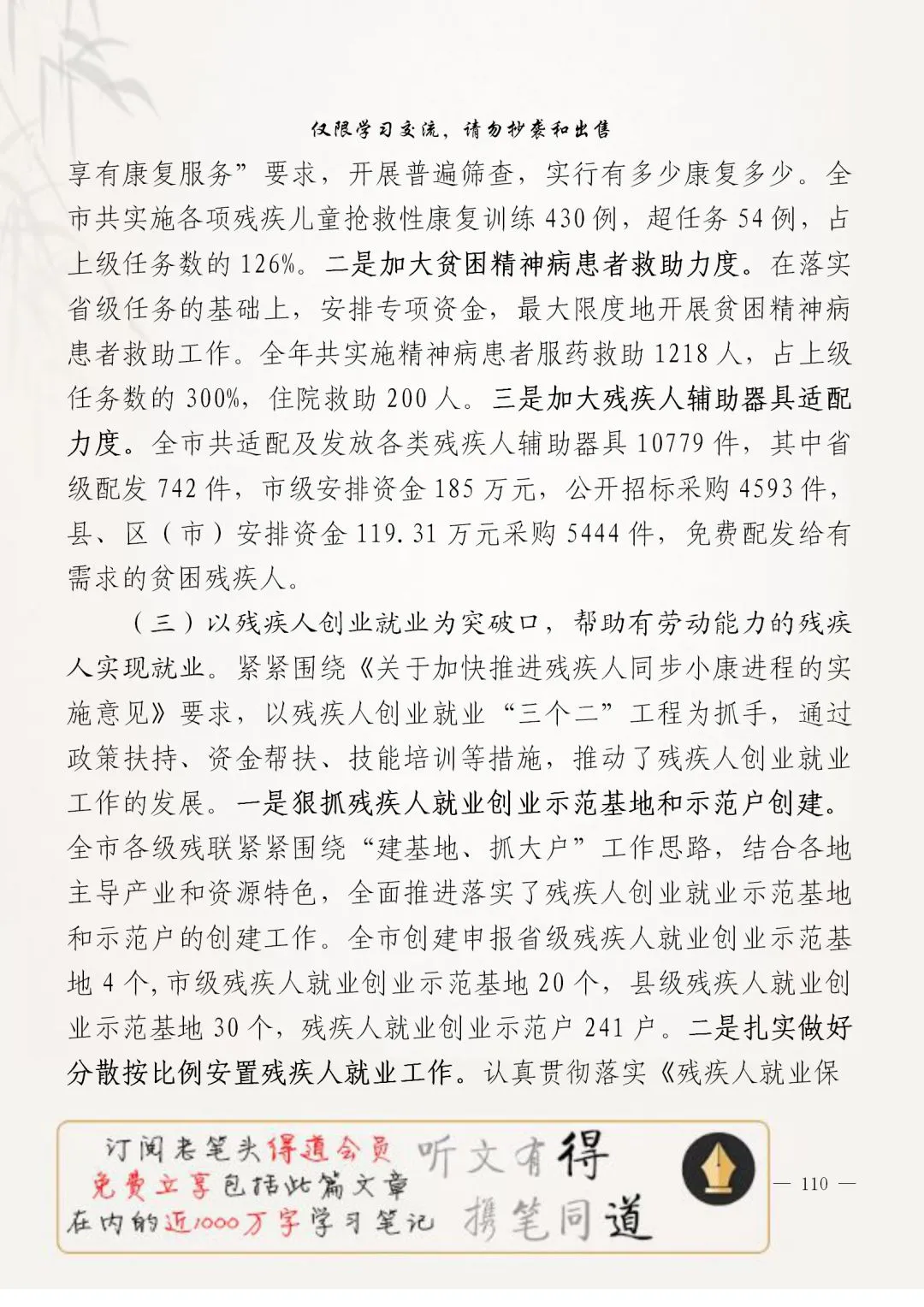 仅限学习交流，请勿抄袭和出售

享有康复服务”要求，开展普遍筛查，实行有多少康复多少。全市共实施各项残疾儿童抢救性康复训练430例，超任务54例，占上级任务数的126%。二是加大贫困精神病患者救助力度。在落实省级任务的基础上，安排专项资金，最大限度地开展贫困精神病患者救助工作。全年共实施精神病患者服药救助1218人，占上级任务数的300%，住院救助200人。三是加大残疾人辅助器具适配力度。全市共适配及发放各类残疾人辅助器具10779件，其中省级配发742件，市级安排资金185万元，公开招标采购4593件，县、区（市）安排资金119.31万元采购5444件，免费配发给有需求的贫困残疾人。

（三）以残疾人创业就业为突破口，帮助有劳动能力的残疾人实现就业。紧紧围绕《关于加快推进残疾人同步小康进程的实施意见》要求，以残疾人创业就业“三个二”工程为抓手，通过政策扶持、资金帮扶、技能培训等措施，推动了残疾人创业就业工作的发展。一是狠抓残疾人就业创业示范基地和示范户创建。全市各级残联紧紧围绕“建基地、抓大户”工作思路，结合各地主导产业和资源特色，全面推进落实了残疾人创业就业示范基地和示范户的创建工作。全市创建申报省级残疾人就业创业示范基地4个，市级残疾人就业创业示范基地20个，县级残疾人就业创业示范基地30个，残疾人就业创业示范户241户。二是扎实做好分散按比例安置残疾人就业工作。认真贯彻落实《残疾人就业保

订阅老笔头得道会员 免费立享包括此篇文章 在内的近1000万字学习笔记 听文有得 携笔同道

— 110 —